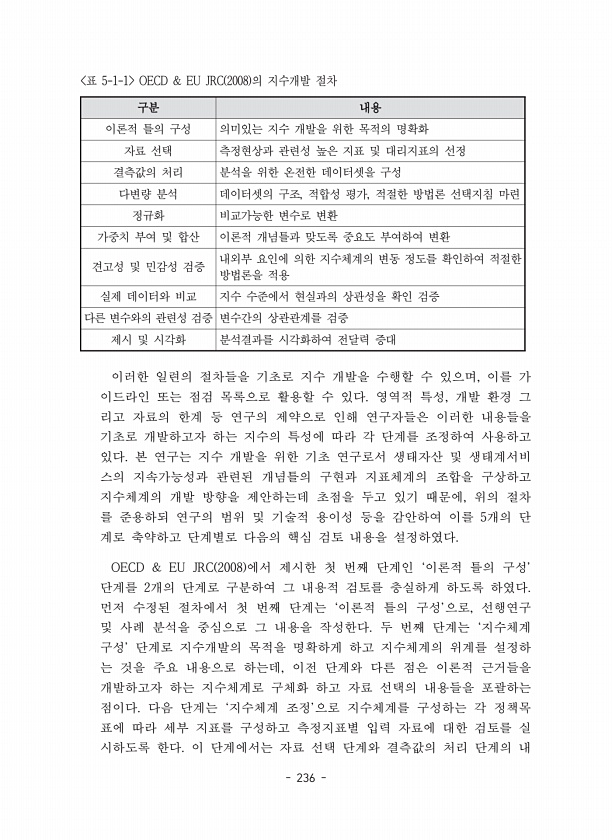 <표 5-1-1> OECD & EU JRC(2008)의 지수개발 절차

| 구분 | 내용 |
|---|---|
| 이론적 틀의 구성 | 의미있는 지수 개발을 위한 목적의 명확화 |
| 자료 선택 | 측정현상과 관련성 높은 지표 및 대리지표의 선정 |
| 결측값의 처리 | 분석을 위한 온전한 데이터셋을 구성 |
| 다변량 분석 | 데이터셋의 구조, 적합성 평가, 적절한 방법론 선택지침 마련 |
| 정규화 | 비교가능한 변수로 변환 |
| 가중치 부여 및 합산 | 이론적 개념틀과 맞도록 중요도 부여하여 변환 |
| 견고성 및 민감성 검증 | 내외부 요인에 의한 지수체계의 변동 정도를 확인하여 적절한 방법론을 적용 |
| 실제 데이터와 비교 | 지수 수준에서 현실과의 상관성을 확인 검증 |
| 다른 변수와의 관련성 검증 | 변수간의 상관관계를 검증 |
| 제시 및 시각화 | 분석결과를 시각화하여 전달력 증대 |

이러한 일련의 절차들을 기초로 지수 개발을 수행할 수 있으며, 이를 가이드라인 또는 점검 목록으로 활용할 수 있다. 영역적 특성, 개발 환경 그리고 자료의 한계 등 연구의 제약으로 인해 연구자들은 이러한 내용들을 기초로 개발하고자 하는 지수의 특성에 따라 각 단계를 조정하여 사용하고 있다. 본 연구는 지수 개발을 위한 기초 연구로서 생태자산 및 생태계서비스의 지속가능성과 관련된 개념틀의 구현과 지표체계의 조합을 구상하고 지수체계의 개발 방향을 제안하는데 초점을 두고 있기 때문에, 위의 절차를 준용하되 연구의 범위 및 기술적 용이성 등을 감안하여 이를 5개의 단계로 축약하고 단계별로 다음의 핵심 검토 내용을 설정하였다.

OECD & EU JRC(2008)에서 제시한 첫 번째 단계인 '이론적 틀의 구성' 단계를 2개의 단계로 구분하여 그 내용적 검토를 충실하게 하도록 하였다. 먼저 수정된 절차에서 첫 번째 단계는 '이론적 틀의 구성'으로, 선행연구 및 사례 분석을 중심으로 그 내용을 작성한다. 두 번째 단계는 '지수체계 구성' 단계로 지수개발의 목적을 명확하게 하고 지수체계의 위계를 설정하는 것을 주요 내용으로 하는데, 이전 단계와 다른 점은 이론적 근거들을 개발하고자 하는 지수체계로 구체화 하고 자료 선택의 내용들을 포괄하는 점이다. 다음 단계는 '지수체계 조정'으로 지수체계를 구성하는 각 정책목표에 따라 세부 지표를 구성하고 측정지표별 입력 자료에 대한 검토를 실시하도록 한다. 이 단계에서는 자료 선택 단계와 결측값의 처리 단계의 내

- 236 -